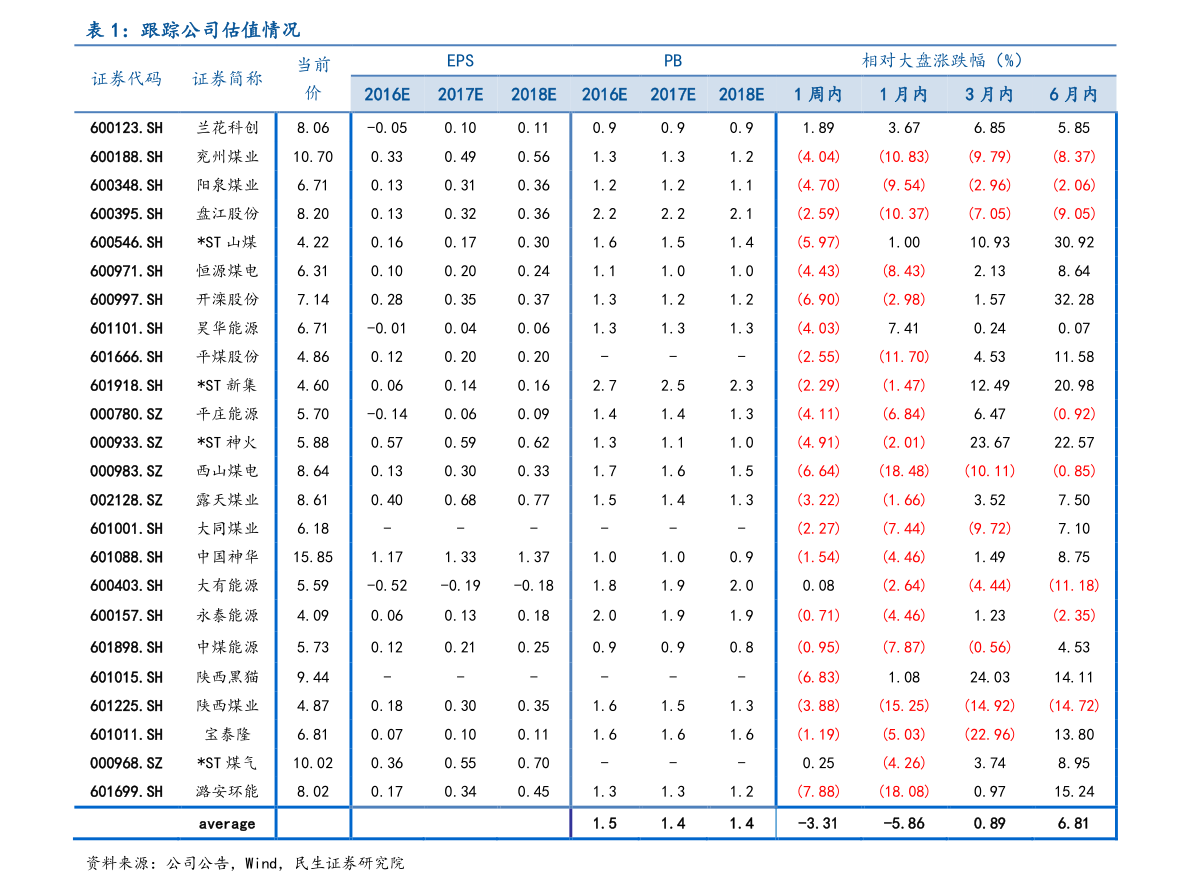 表1：跟踪公司估值情况

| 证券代码 | 证券简称 | 当前价 | EPS |  |  | PB |  |  | 相对大盘涨跌幅（%） |  |  |  |
|---|---|---|---|---|---|---|---|---|---|---|---|---|
|  |  |  | 2016E | 2017E | 2018E | 2016E | 2017E | 2018E | 1周内 | 1月内 | 3月内 | 6月内 |
| 600123.SH | 兰花科创 | 8.06 | -0.05 | 0.10 | 0.11 | 0.9 | 0.9 | 0.9 | 1.89 | 3.67 | 6.85 | 5.85 |
| 600188.SH | 兖州煤业 | 10.70 | 0.33 | 0.49 | 0.56 | 1.3 | 1.3 | 1.2 | (4.04) | (10.83) | (9.79) | (8.37) |
| 600348.SH | 阳泉煤业 | 6.71 | 0.13 | 0.31 | 0.36 | 1.2 | 1.2 | 1.1 | (4.70) | (9.54) | (2.96) | (2.06) |
| 600395.SH | 盘江股份 | 8.20 | 0.13 | 0.32 | 0.36 | 2.2 | 2.2 | 2.1 | (2.59) | (10.37) | (7.05) | (9.05) |
| 600546.SH | *ST山煤 | 4.22 | 0.16 | 0.17 | 0.30 | 1.6 | 1.5 | 1.4 | (5.97) | 1.00 | 10.93 | 30.92 |
| 600971.SH | 恒源煤电 | 6.31 | 0.10 | 0.20 | 0.24 | 1.1 | 1.0 | 1.0 | (4.43) | (8.43) | 2.13 | 8.64 |
| 600997.SH | 开滦股份 | 7.14 | 0.28 | 0.35 | 0.37 | 1.3 | 1.2 | 1.2 | (6.90) | (2.98) | 1.57 | 32.28 |
| 601101.SH | 昊华能源 | 6.71 | -0.01 | 0.04 | 0.06 | 1.3 | 1.3 | 1.3 | (4.03) | 7.41 | 0.24 | 0.07 |
| 601666.SH | 平煤股份 | 4.86 | 0.12 | 0.20 | 0.20 | - | - | - | (2.55) | (11.70) | 4.53 | 11.58 |
| 601918.SH | *ST新集 | 4.60 | 0.06 | 0.14 | 0.16 | 2.7 | 2.5 | 2.3 | (2.29) | (1.47) | 12.49 | 20.98 |
| 000780.SZ | 平庄能源 | 5.70 | -0.14 | 0.06 | 0.09 | 1.4 | 1.4 | 1.3 | (4.11) | (6.84) | 6.47 | (0.92) |
| 000933.SZ | *ST神火 | 5.88 | 0.57 | 0.59 | 0.62 | 1.3 | 1.1 | 1.0 | (4.91) | (2.01) | 23.67 | 22.57 |
| 000983.SZ | 西山煤电 | 8.64 | 0.13 | 0.30 | 0.33 | 1.7 | 1.6 | 1.5 | (6.64) | (18.48) | (10.11) | (0.85) |
| 002128.SZ | 露天煤业 | 8.61 | 0.40 | 0.68 | 0.77 | 1.5 | 1.4 | 1.3 | (3.22) | (1.66) | 3.52 | 7.50 |
| 601001.SH | 大同煤业 | 6.18 | - | - | - | - | - | - | (2.27) | (7.44) | (9.72) | 7.10 |
| 601088.SH | 中国神华 | 15.85 | 1.17 | 1.33 | 1.37 | 1.0 | 1.0 | 0.9 | (1.54) | (4.46) | 1.49 | 8.75 |
| 600403.SH | 大有能源 | 5.59 | -0.52 | -0.19 | -0.18 | 1.8 | 1.9 | 2.0 | 0.08 | (2.64) | (4.44) | (11.18) |
| 600157.SH | 永泰能源 | 4.09 | 0.06 | 0.13 | 0.18 | 2.0 | 1.9 | 1.9 | (0.71) | (4.46) | 1.23 | (2.35) |
| 601898.SH | 中煤能源 | 5.73 | 0.12 | 0.21 | 0.25 | 0.9 | 0.9 | 0.8 | (0.95) | (7.87) | (0.56) | 4.53 |
| 601015.SH | 陕西黑猫 | 9.44 | - | - | - | - | - | - | (6.83) | 1.08 | 24.03 | 14.11 |
| 601225.SH | 陕西煤业 | 4.87 | 0.18 | 0.30 | 0.35 | 1.6 | 1.5 | 1.3 | (3.88) | (15.25) | (14.92) | (14.72) |
| 601011.SH | 宝泰隆 | 6.81 | 0.07 | 0.10 | 0.11 | 1.6 | 1.6 | 1.6 | (1.19) | (5.03) | (22.96) | 13.80 |
| 000968.SZ | *ST煤气 | 10.02 | 0.36 | 0.55 | 0.70 | - | - | - | 0.25 | (4.26) | 3.74 | 8.95 |
| 601699.SH | 潞安环能 | 8.02 | 0.17 | 0.34 | 0.45 | 1.3 | 1.3 | 1.2 | (7.88) | (18.08) | 0.97 | 15.24 |
|  | average |  |  |  |  | 1.5 | 1.4 | 1.4 | -3.31 | -5.86 | 0.89 | 6.81 |

资料来源：公司公告，Wind，民生证券研究院